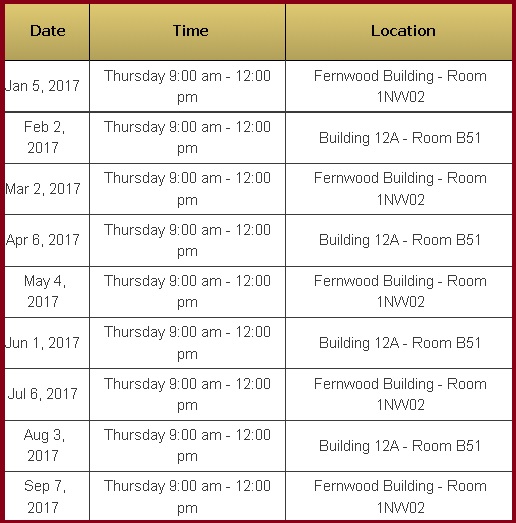 | Date | Time | Location |
|---|---|---|
| Jan 5, 2017 | Thursday 9:00 am - 12:00 pm | Fernwood Building - Room 1NW02 |
| Feb 2, 2017 | Thursday 9:00 am - 12:00 pm | Building 12A - Room B51 |
| Mar 2, 2017 | Thursday 9:00 am - 12:00 pm | Fernwood Building - Room 1NW02 |
| Apr 6, 2017 | Thursday 9:00 am - 12:00 pm | Building 12A - Room B51 |
| May 4, 2017 | Thursday 9:00 am - 12:00 pm | Fernwood Building - Room 1NW02 |
| Jun 1, 2017 | Thursday 9:00 am - 12:00 pm | Building 12A - Room B51 |
| Jul 6, 2017 | Thursday 9:00 am - 12:00 pm | Fernwood Building - Room 1NW02 |
| Aug 3, 2017 | Thursday 9:00 am - 12:00 pm | Building 12A - Room B51 |
| Sep 7, 2017 | Thursday 9:00 am - 12:00 pm | Fernwood Building - Room 1NW02 |